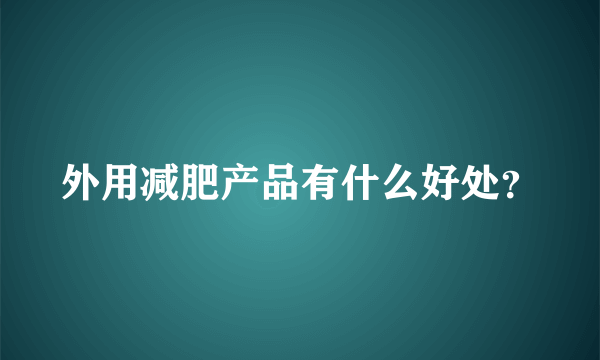 外用减肥产品有什么好处?